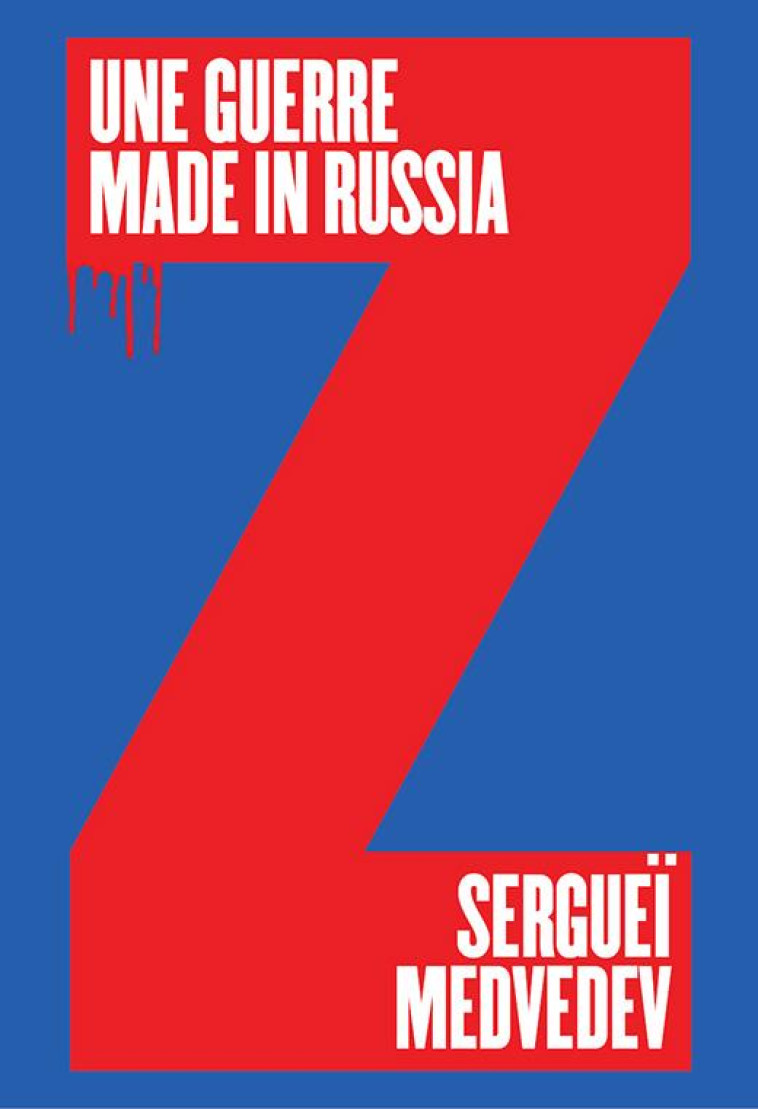 UNE GUERRE
MADE IN RUSSIA

Z

SERGUEÏ
MEDVEDEV